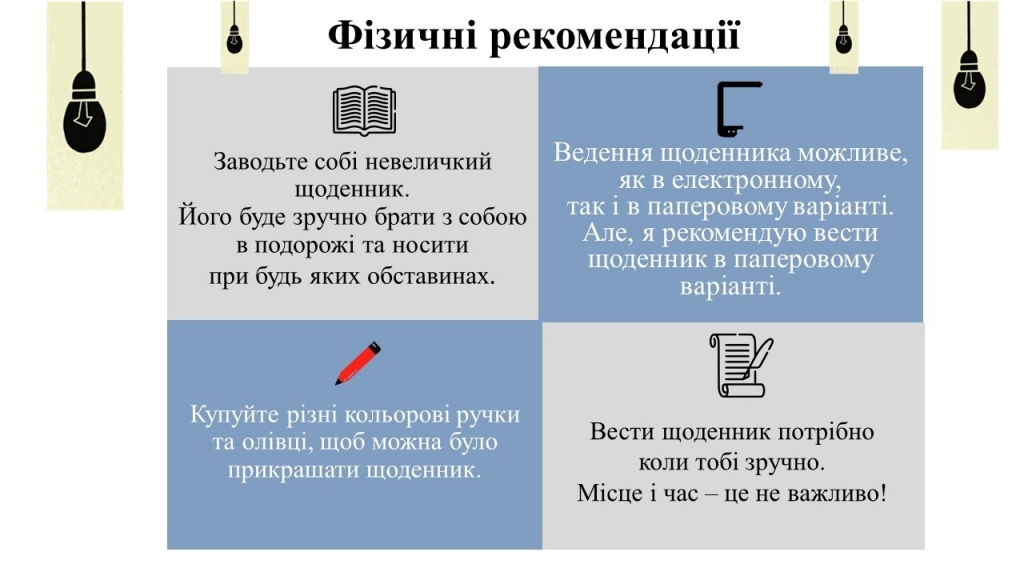 Фізичні рекомендації

Заводьте собі невеличкий щоденник.
Його буде зручно брати з собою в подорожі та носити при будь яких обставинах.

Ведення щоденника можливе, як в електронному, так і в паперовому варіанті. Але, я рекомендую вести щоденник в паперовому варіанті.

Купуйте різні кольорові ручки та олівці, щоб можна було прикрашати щоденник.

Вести щоденник потрібно коли тобі зручно.
Місце і час – це не важливо!